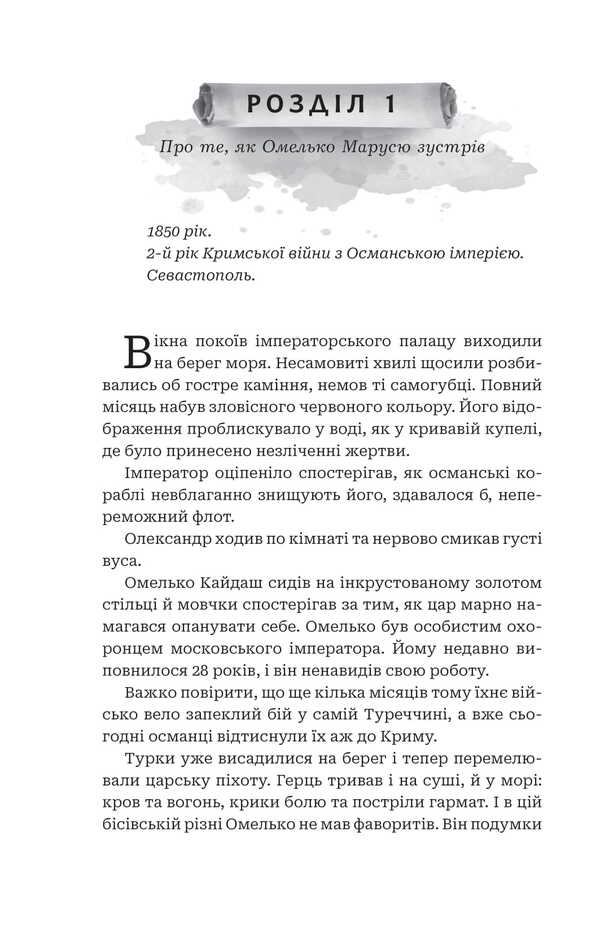 РОЗДІЛ 1

Про те, як Омелько Марусю зустрів

1850 рік.
2-й рік Кримської війни з Османською імперією.
Севастополь.

Вікна покоїв імператорського палацу виходили на берег моря. Несамовиті хвилі щосили розбивались об гостре каміння, немов ті самогубці. Повний місяць набув зловісного червоного кольору. Його відображення проблискувало у воді, як у кривавій купелі, де було принесено незліченні жертви.

Імператор оціпеніло спостерігав, як османські кораблі невблаганно знищують його, здавалося б, непереможний флот.

Олександр ходив по кімнаті та нервово смикав густі вуса.

Омелько Кайдаш сидів на інкрустованому золотом стільці й мовчки спостерігав за тим, як цар марно намагався опанувати себе. Омелько був особистим охоронцем московського імператора. Йому недавно виповнилося 28 років, і він ненавидів свою роботу.

Важко повірити, що ще кілька місяців тому їхнє військо вело запеклий бій у самій Туреччині, а вже сьогодні османці відтиснули їх аж до Криму.

Турки уже висадилися на берег і тепер перемелювали царську піхоту. Герць тривав і на суші, й у морі: кров та вогонь, крики болю та постріли гармат. І в цій бісівській різні Омелько не мав фаворитів. Він подумки